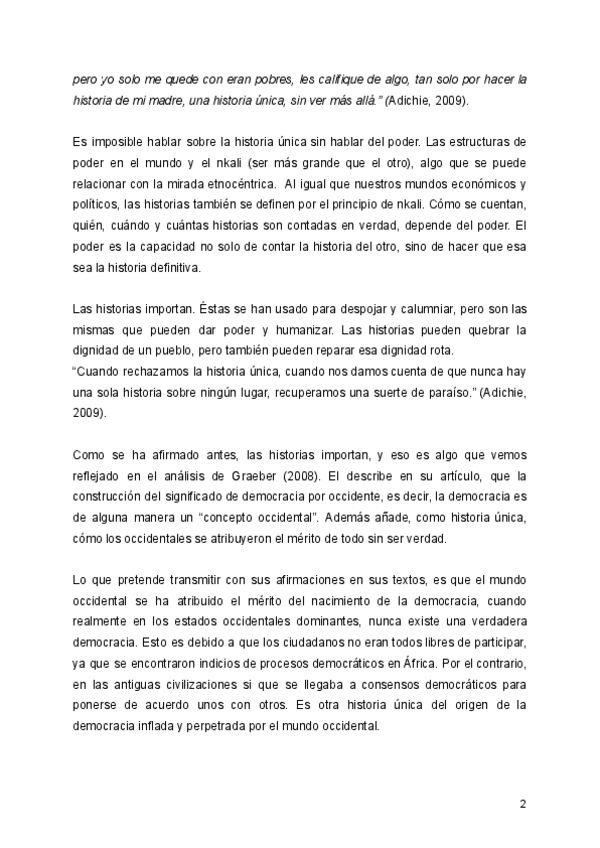 pero yo solo me quede con eran pobres, les califique de algo, tan solo por hacer la historia de mi madre, una historia única, sin ver más allá." (Adichie, 2009).

Es imposible hablar sobre la historia única sin hablar del poder. Las estructuras de poder en el mundo y el nkali (ser más grande que el otro), algo que se puede relacionar con la mirada etnocéntrica. Al igual que nuestros mundos económicos y políticos, las historias también se definen por el principio de nkali. Cómo se cuentan, quién, cuándo y cuántas historias son contadas en verdad, depende del poder. El poder es la capacidad no solo de contar la historia del otro, sino de hacer que esa sea la historia definitiva.

Las historias importan. Éstas se han usado para despojar y calumniar, pero son las mismas que pueden dar poder y humanizar. Las historias pueden quebrar la dignidad de un pueblo, pero también pueden reparar esa dignidad rota.
"Cuando rechazamos la historia única, cuando nos damos cuenta de que nunca hay una sola historia sobre ningún lugar, recuperamos una suerte de paraíso." (Adichie, 2009).

Como se ha afirmado antes, las historias importan, y eso es algo que vemos reflejado en el análisis de Graeber (2008). El describe en su artículo, que la construcción del significado de democracia por occidente, es decir, la democracia es de alguna manera un "concepto occidental". Además añade, como historia única, cómo los occidentales se atribuyeron el mérito de todo sin ser verdad.

Lo que pretende transmitir con sus afirmaciones en sus textos, es que el mundo occidental se ha atribuido el mérito del nacimiento de la democracia, cuando realmente en los estados occidentales dominantes, nunca existe una verdadera democracia. Esto es debido a que los ciudadanos no eran todos libres de participar, ya que se encontraron indicios de procesos democráticos en África. Por el contrario, en las antiguas civilizaciones si que se llegaba a consensos democráticos para ponerse de acuerdo unos con otros. Es otra historia única del origen de la democracia inflada y perpetrada por el mundo occidental.

2